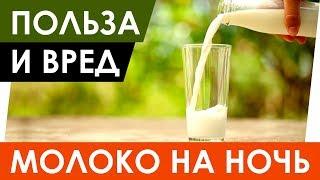 ПОЛЬЗА
И ВРЕД

МОЛОКО НА НОЧЬ